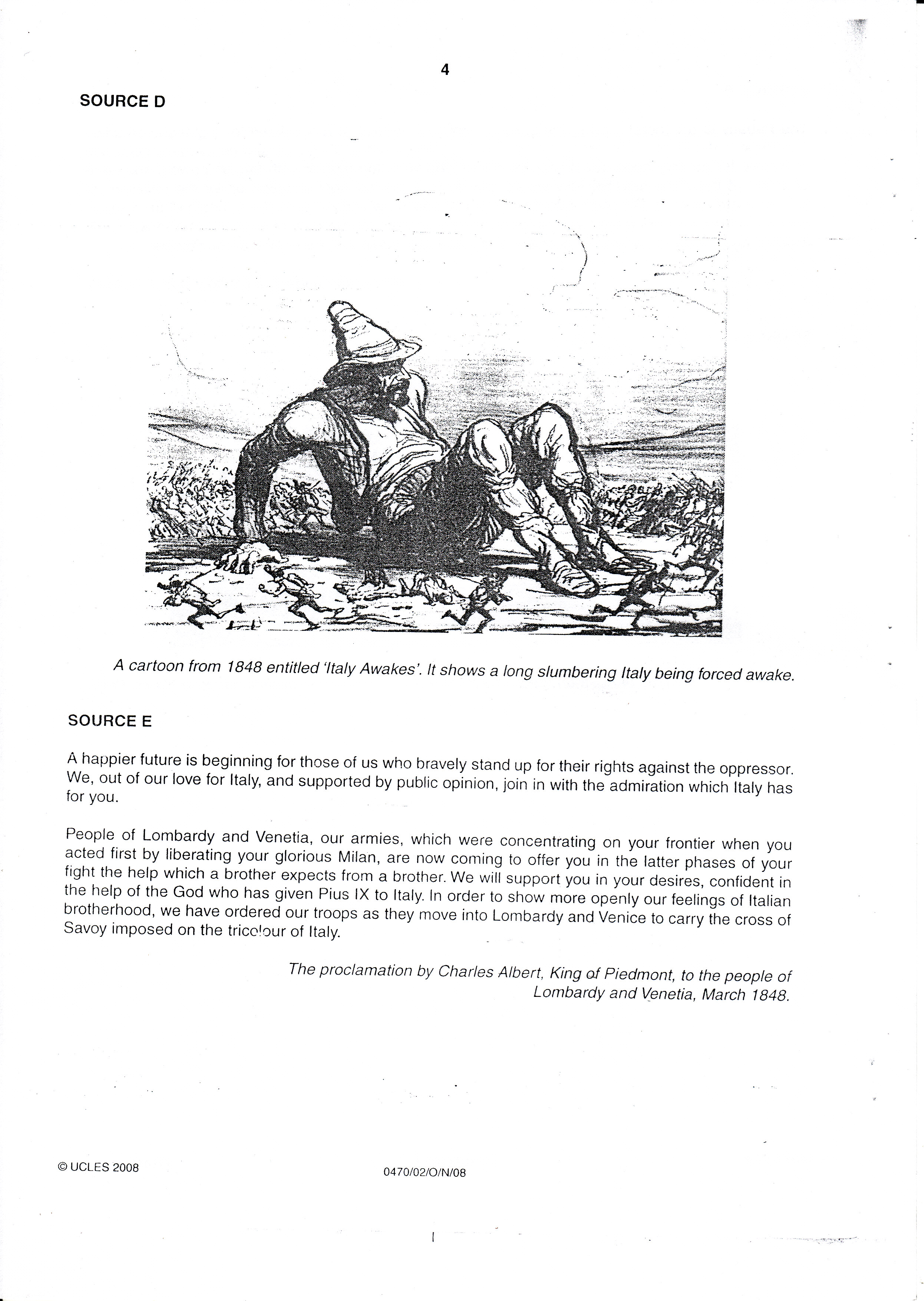 4

SOURCE D

A cartoon from 1848 entitled 'Italy Awakes'. It shows a long slumbering Italy being forced awake.

SOURCE E

A happier future is beginning for those of us who bravely stand up for their rights against the oppressor. We, out of our love for Italy, and supported by public opinion, join in with the admiration which Italy has for you.

People of Lombardy and Venetia, our armies, which were concentrating on your frontier when you acted first by liberating your glorious Milan, are now coming to offer you in the latter phases of your fight the help which a brother expects from a brother. We will support you in your desires, confident in the help of the God who has given Pius IX to Italy. In order to show more openly our feelings of Italian brotherhood, we have ordered our troops as they move into Lombardy and Venice to carry the cross of Savoy imposed on the tricolour of Italy.

The proclamation by Charles Albert, King of Piedmont, to the people of Lombardy and Venetia, March 1848.

© UCLES 2008

0470/02/O/N/08